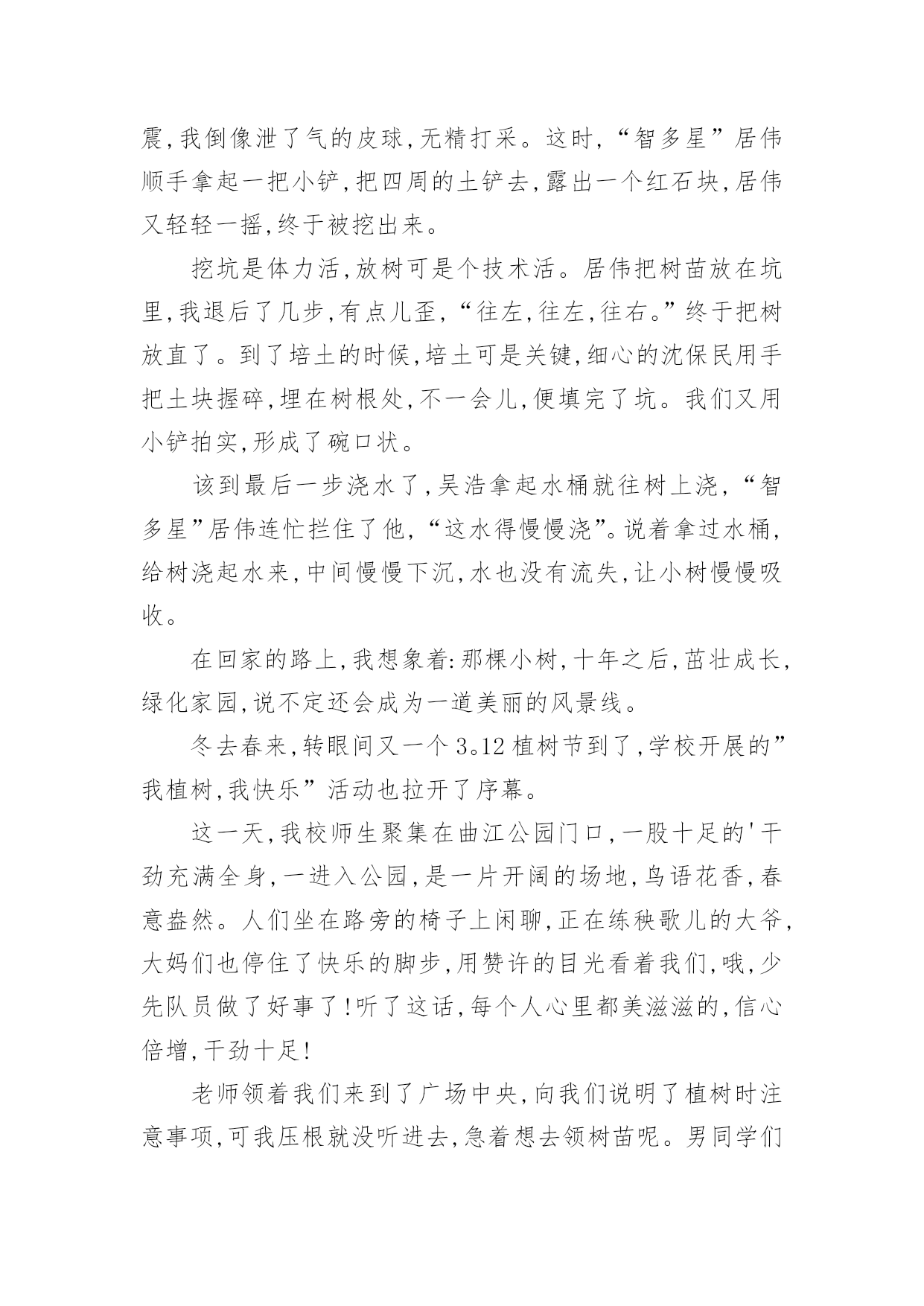 震,我倒像泄了气的皮球,无精打采。这时,“智多星”居伟顺手拿起一把小铲,把四周的土铲去,露出一个红石块,居伟又轻轻一摇,终于被挖出来。

挖坑是体力活,放树可是个技术活。居伟把树苗放在坑里,我退后了几步,有点儿歪,“往左,往左,往右。”终于把树放直了。到了培土的时候,培土可是关键,细心的沈保民用手把土块握碎,埋在树根处,不一会儿,便填完了坑。我们又用小铲拍实,形成了碗口状。

该到最后一步浇水了,吴浩拿起水桶就往树上浇,“智多星”居伟连忙拦住了他,“这水得慢慢浇”。说着拿过水桶,给树浇起水来,中间慢慢下沉,水也没有流失,让小树慢慢吸收。

在回家的路上,我想象着:那棵小树,十年之后,茁壮成长,绿化家园,说不定还会成为一道美丽的风景线。

冬去春来,转眼间又一个3。12植树节到了,学校开展的”我植树,我快乐”活动也拉开了序幕。

这一天,我校师生聚集在曲江公园门口,一股十足的'干劲充满全身,一进入公园,是一片开阔的场地,鸟语花香,春意盎然。人们坐在路旁的椅子上闲聊,正在练秧歌儿的大爷,大妈们也停住了快乐的脚步,用赞许的目光看着我们,哦,少先队员做了好事了!听了这话,每个人心里都美滋滋的,信心倍增,干劲十足!

老师领着我们来到了广场中央,向我们说明了植树时注意事项,可我压根就没听进去,急着想去领树苗呢。男同学们